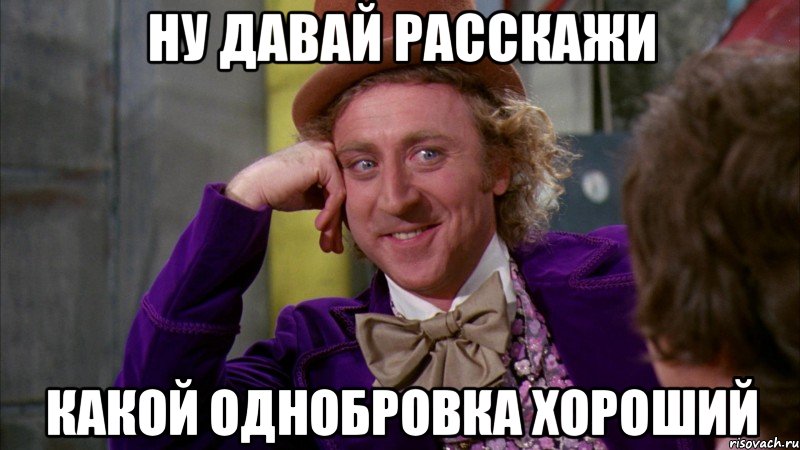 НУ ДАВАЙ РАССКАЖИ

КАКОЙ ОДНОБРОВКА ХОРОШИЙ

risovach.ru